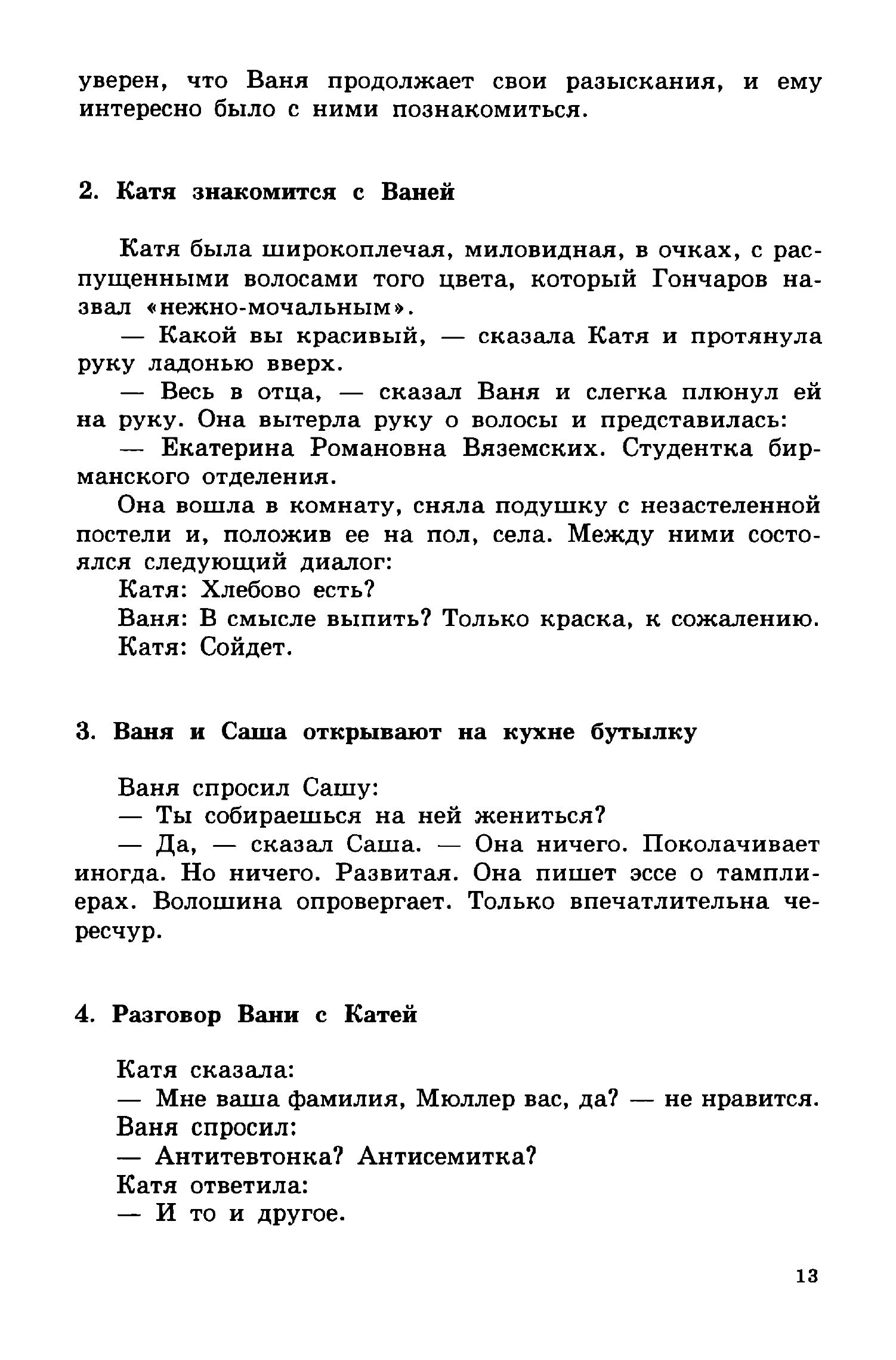 уверен, что Ваня продолжает свои разыскания, и ему интересно было с ними познакомиться.

2. Катя знакомится с Ваней

Катя была широкоплечая, миловидная, в очках, с распущенными волосами того цвета, который Гончаров назвал «нежно-мочальным».

— Какой вы красивый, — сказала Катя и протянула руку ладонью вверх.

— Весь в отца, — сказал Ваня и слегка плюнул ей на руку. Она вытерла руку о волосы и представилась:

— Екатерина Романовна Вяземских. Студентка бирманского отделения.

Она вошла в комнату, сняла подушку с незастеленной постели и, положив ее на пол, села. Между ними состоялся следующий диалог:

Катя: Хлебово есть?

Ваня: В смысле выпить? Только краска, к сожалению.

Катя: Сойдет.

3. Ваня и Саша открывают на кухне бутылку

Ваня спросил Сашу:

— Ты собираешься на ней жениться?

— Да, — сказал Саша. — Она ничего. Поколачивает иногда. Но ничего. Развитая. Она пишет эссе о тамплиерах. Волошина опровергает. Только впечатлительна чересчур.

4. Разговор Вани с Катей

Катя сказала:

— Мне ваша фамилия, Мюллер вас, да? — не нравится.

Ваня спросил:

— Антитевтонка? Антисемитка?

Катя ответила:

— И то и другое.

13